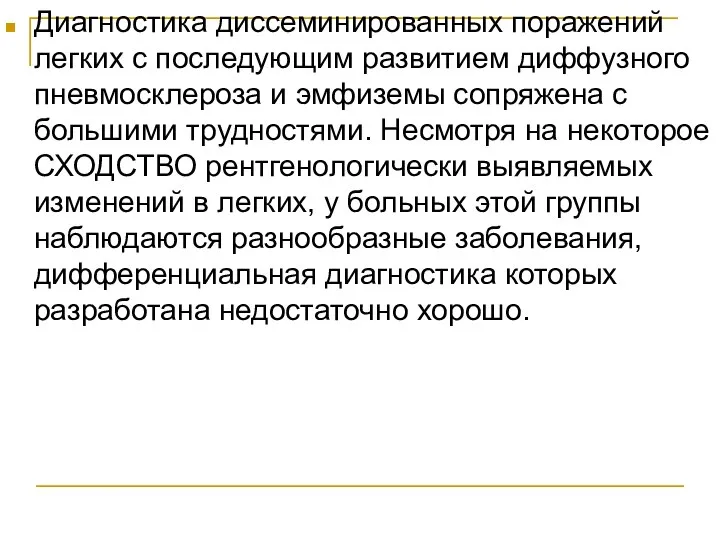 Диагностика диссеминированных поражений легких с последующим развитием диффузного пневмосклероза и эмфиземы сопряжена с большими трудностями. Несмотря на некоторое СХОДСТВО рентгенологически выявляемых изменений в легких, у больных этой группы наблюдаются разнообразные заболевания, дифференциальная диагностика которых разработана недостаточно хорошо.